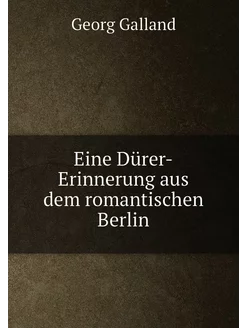 Georg Galland

Eine Dürer-Erinnerung aus dem romantischen Berlin